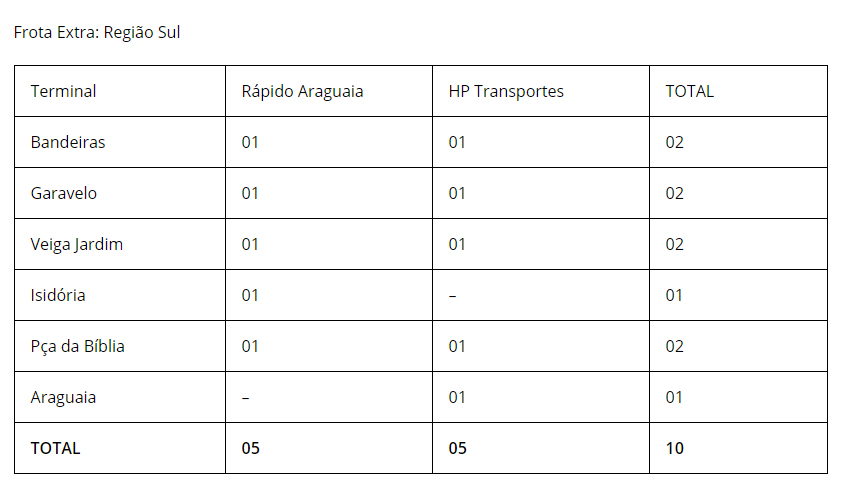 Frota Extra: Região Sul

| Terminal | Rápido Araguaia | HP Transportes | TOTAL |
|---|---|---|---|
| Bandeiras | 01 | 01 | 02 |
| Garavelo | 01 | 01 | 02 |
| Veiga Jardim | 01 | 01 | 02 |
| Isidória | 01 | – | 01 |
| Pça da Bíblia | 01 | 01 | 02 |
| Araguaia | – | 01 | 01 |
| **TOTAL** | **05** | **05** | **10** |